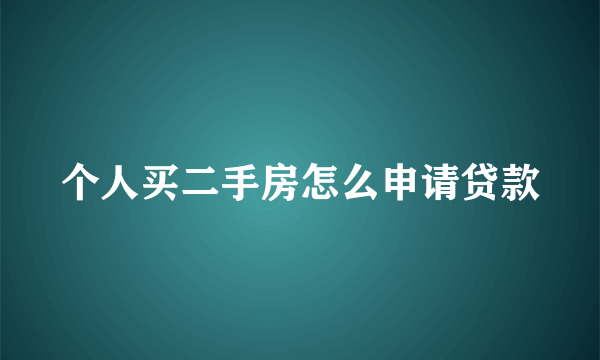 个人买二手房怎么申请贷款